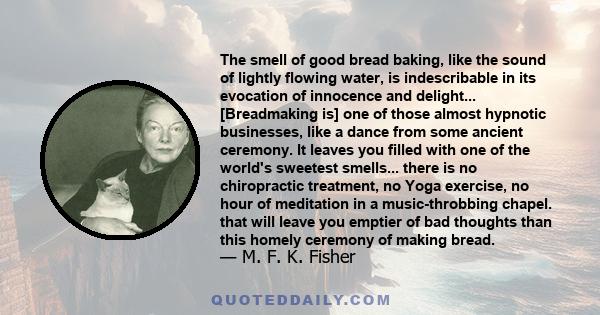 The smell of good bread baking, like the sound of lightly flowing water, is indescribable in its evocation of innocence and delight... [Breadmaking is] one of those almost hypnotic businesses, like a dance from some ancient ceremony. It leaves you filled with one of the world's sweetest smells... there is no chiropractic treatment, no Yoga exercise, no hour of meditation in a music-throbbing chapel. that will leave you emptier of bad thoughts than this homely ceremony of making bread.
— M. F. K. Fisher

QUOTEDDAILY.COM